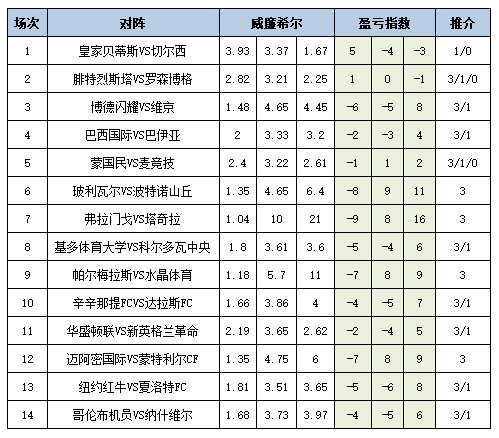 | 场次 | 对阵 | 威廉希尔 | | | 盈亏指数 | | | 推介 |
|---|---|---|---|---|---|---|---|---|
| 1 | 皇家贝蒂斯VS切尔西 | 3.93 | 3.37 | 1.67 | 5 | -4 | -3 | 1/0 |
| 2 | 腓特烈斯塔VS罗森博格 | 2.82 | 3.21 | 2.25 | 1 | 0 | -1 | 3/1/0 |
| 3 | 博德闪耀VS维京 | 1.48 | 4.65 | 4.45 | -6 | -5 | 8 | 3/1 |
| 4 | 巴西国际VS巴伊亚 | 2 | 3.33 | 3.2 | -2 | -3 | 4 | 3/1 |
| 5 | 蒙国民VS麦竞技 | 2.4 | 3.22 | 2.61 | -1 | 1 | 2 | 3/1/0 |
| 6 | 玻利瓦尔VS波特诺山丘 | 1.35 | 4.65 | 6.4 | -8 | 9 | 11 | 3 |
| 7 | 弗拉门戈VS塔奇拉 | 1.04 | 10 | 21 | -9 | 8 | 16 | 3 |
| 8 | 基多体育大学VS科尔多瓦中央 | 1.8 | 3.61 | 3.6 | -5 | -4 | 6 | 3/1 |
| 9 | 帕尔梅拉斯VS水晶体育 | 1.18 | 5.7 | 11 | -7 | 8 | 9 | 3 |
| 10 | 辛辛那提FCVS达拉斯FC | 1.66 | 3.86 | 4 | -4 | -5 | 7 | 3/1 |
| 11 | 华盛顿联VS新英格兰革命 | 2.19 | 3.65 | 2.62 | -2 | -4 | 5 | 3/1 |
| 12 | 迈阿密国际VS蒙特利尔CF | 1.35 | 4.75 | 6 | -7 | 8 | 9 | 3 |
| 13 | 纽约红牛VS夏洛特FC | 1.81 | 3.51 | 3.65 | -5 | -6 | 8 | 3/1 |
| 14 | 哥伦布机员VS纳什维尔 | 1.68 | 3.73 | 3.97 | -4 | -5 | 6 | 3/1 |